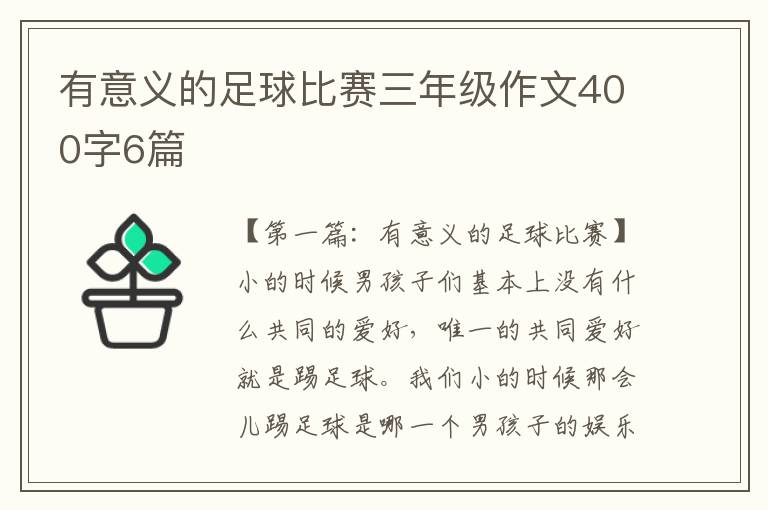 有意义的足球比赛三年级作文400字6篇

【第一篇：有意义的足球比赛】小的时候男孩子们基本上没有什么共同的爱好，唯一的共同爱好就是踢足球。我们小的时候那会儿踢足球是哪一个男孩子的娱乐